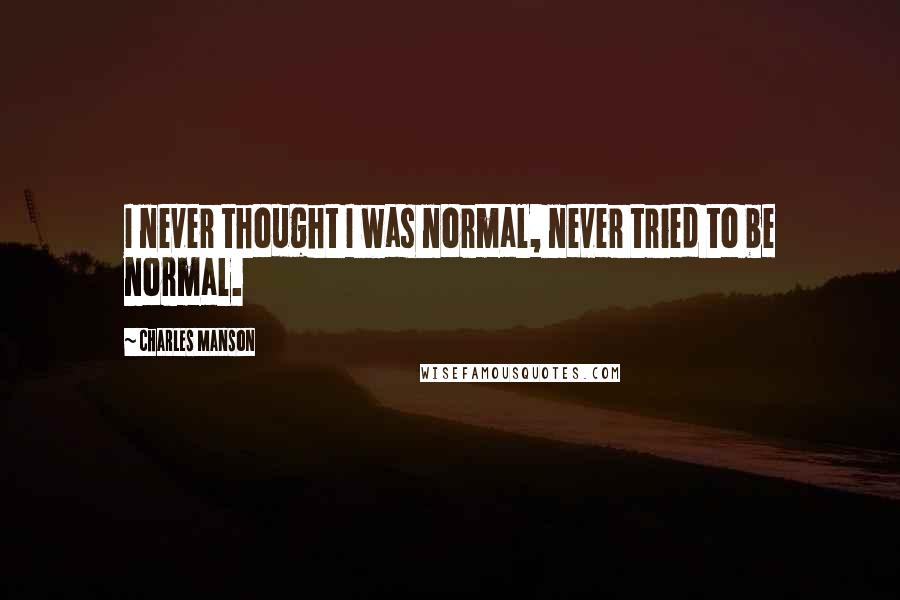 I NEVER THOUGHT I WAS NORMAL, NEVER TRIED TO BE NORMAL.

~ CHARLES MANSON

WISEFAMOUSQUOTES.COM